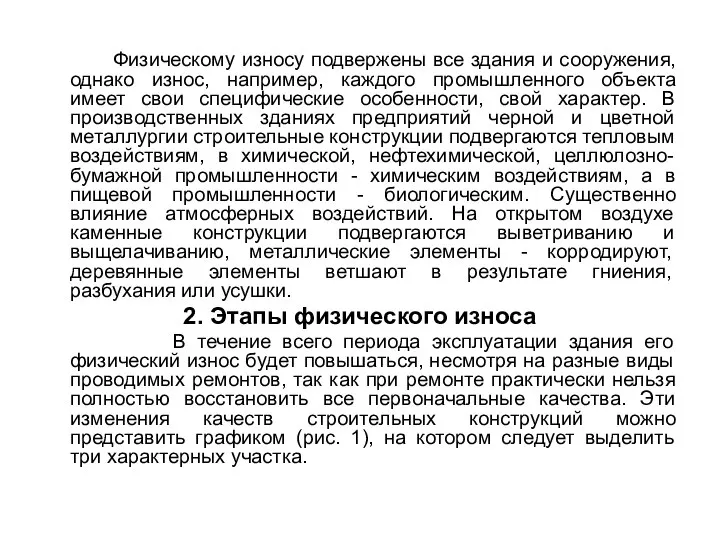 Физическому износу подвержены все здания и сооружения, однако износ, например, каждого промышленного объекта имеет свои специфические особенности, свой характер. В производственных зданиях предприятий черной и цветной металлургии строительные конструкции подвергаются тепловым воздействиям, в химической, нефтехимической, целлюлозно-бумажной промышленности - химическим воздействиям, а в пищевой промышленности - биологическим. Существенно влияние атмосферных воздействий. На открытом воздухе каменные конструкции подвергаются выветриванию и выщелачиванию, металлические элементы - корродируют, деревянные элементы ветшают в результате гниения, разбухания или усушки.

2. Этапы физического износа

В течение всего периода эксплуатации здания его физический износ будет повышаться, несмотря на разные виды проводимых ремонтов, так как при ремонте практически нельзя полностью восстановить все первоначальные качества. Эти изменения качеств строительных конструкций можно представить графиком (рис. 1), на котором следует выделить три характерных участка.